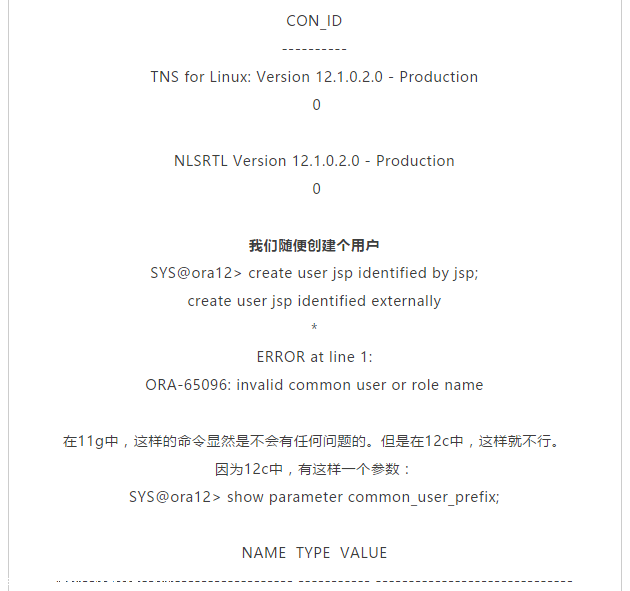 CON_ID

----------

TNS for Linux: Version 12.1.0.2.0 - Production

0

NLSRTL Version 12.1.0.2.0 - Production

0

我们随便创建个用户

SYS@ora12> create user jsp identified by jsp;

create user jsp identified externally

*

ERROR at line 1:

ORA-65096: invalid common user or role name

在11g中，这样的命令显然是不会有任何问题的。但是在12c中，这样就不行。

因为12c中，有这样一个参数：

SYS@ora12> show parameter common_user_prefix;

NAME TYPE VALUE

------------------------------------ ----------- ------------------------------